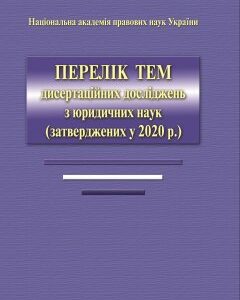 Національна академія правових наук України

ПЕРЕЛІК ТЕМ
дисертаційних досліджень
з юридичних наук
(затверджених у 2020 р.)